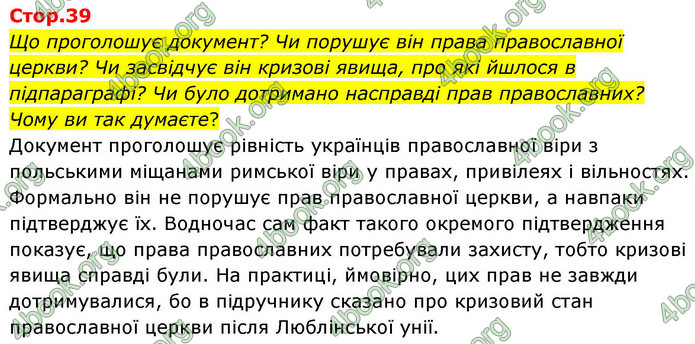 Стор.39

Що проголошує документ? Чи порушує він права православної церкви? Чи засвідчує він кризові явища, про які йшлося в підпараграфі? Чи було дотримано насправді прав православних? Чому ви так думаєте?

Документ проголошує рівність українців православної віри з польськими міщанами римської віри у правах, привілеях і вільностях. Формально він не порушує прав православної церкви, а навпаки підтверджує їх. Водночас сам факт такого окремого підтвердження показує, що права православних потребували захисту, тобто кризові явища справді були. На практиці, ймовірно, цих прав не завжди дотримувалися, бо в підручнику сказано про кризовий стан православної церкви після Люблінської унії.

4book.org